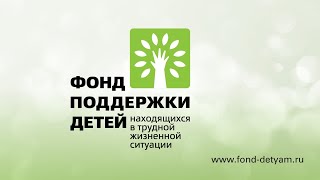 ФОНД
ПОДДЕРЖКИ
ДЕТЕЙ находящихся в трудной жизненной ситуации

www.fond-detyam.ru